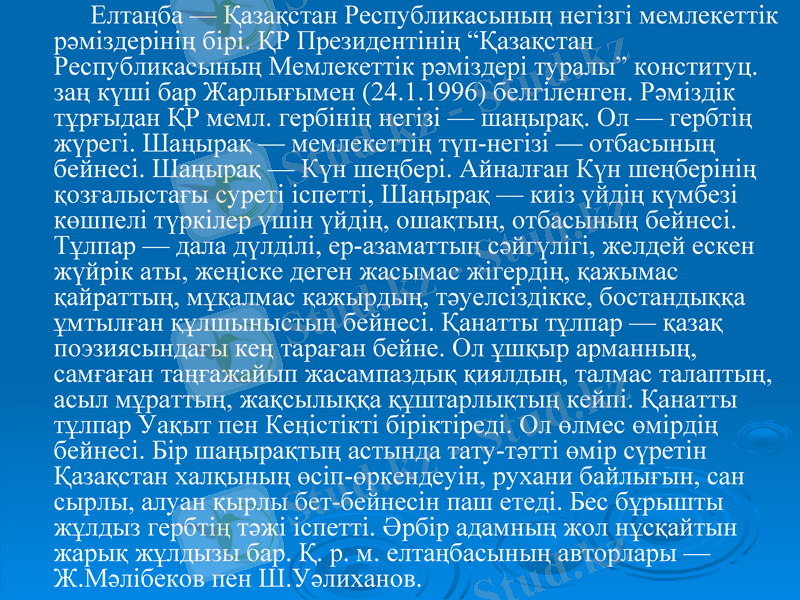 Елтаңба — Қазақстан Республикасының негізгі мемлекеттік рәміздерінің бірі. ҚР Президентінің "Қазақстан Республикасының Мемлекеттік рәміздері туралы" конституц. заң күші бар Жарлығымен (24.1.1996) белгіленген. Рәміздік тұрғыдан ҚР мемл. гербінің негізі — шаңырақ. Ол — гербтің жүрегі. Шаңырақ — мемлекеттің түп-негізі — отбасының бейнесі. Шаңырақ — Күн шеңбері. Айналған Күн шеңберінің қозғалыстағы суреті іспетті, Шаңырақ — киіз үйдің күмбезі көшпелі түркілер үшін үйдің, ошақтың, отбасының бейнесі. Тұлпар — дала дүлділі, ер-азаматтың сәйгүлігі, желдей ескен жүйрік аты, жеңіске деген жасымас жігердің, қажымас қайраттың, мұқалмас қажырдың, тәуелсіздікке, бостандыққа ұмтылған құлшыныстың бейнесі. Қанатты тұлпар — қазақ поэзиясындағы кең тараған бейне. Ол ұшқыр арманның, самғаған таңғажайып жасампаздық қиялдың, талмас талаптың, асыл мұраттың, жақсылыққа құштарлықтың кейпі. Қанатты тұлпар Уақыт пен Кеңістікті біріктіреді. Ол өлмес өмірдің бейнесі. Бір шаңырақтың астында тату-тәтті өмір сүретін Қазақстан халқының өсіп-өркендеуін, рухани байлығын, сан сырлы, алуан қырлы бет-бейнесін паш етеді. Бес бұрышты жұлдыз гербтің тәжі іспетті. Әрбір адамның жол нұсқайтын жарық жұлдызы бар. Қ. р. м. елтаңбасының авторлары — Ж.Мәлібеков пен Ш.Уәлиханов.

Stud.kz